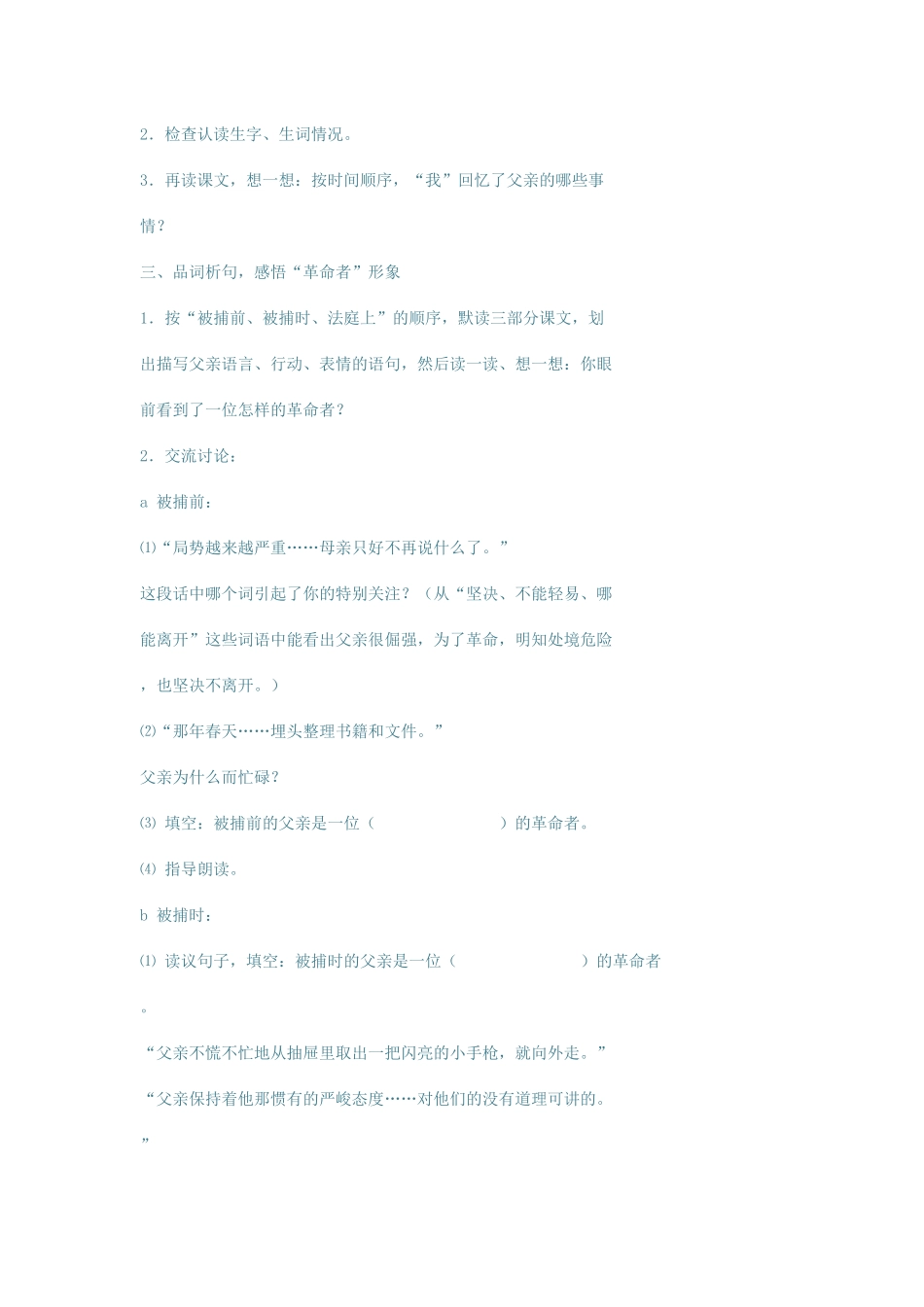 2．检查认读生字、生词情况。

3．再读课文，想一想：按时间顺序，“我”回忆了父亲的哪些事情？

三、品词析句，感悟“革命者”形象

1．按“被捕前、被捕时、法庭上”的顺序，默读三部分课文，划出描写父亲语言、行动、表情的语句，然后读一读、想一想：你眼前看到了一位怎样的革命者？

2．交流讨论：

a 被捕前：

⑴“局势越来越严重……母亲只好不再说什么了。”

这段话中哪个词引起了你的特别关注？（从“坚决、不能轻易、哪能离开”这些词语中能看出父亲很倔强，为了革命，明知处境危险，也坚决不离开。）

⑵“那年春天……埋头整理书籍和文件。”

父亲为什么而忙碌？

⑶ 填空：被捕前的父亲是一位（　　　　　　）的革命者。

⑷ 指导朗读。

b 被捕时：

⑴ 读议句子，填空：被捕时的父亲是一位（　　　　　　）的革命者。

“父亲不慌不忙地从抽屉里取出一把闪亮的小手枪，就向外走。”

“父亲保持着他那惯有的严峻态度……对他们的没有道理可讲的。”